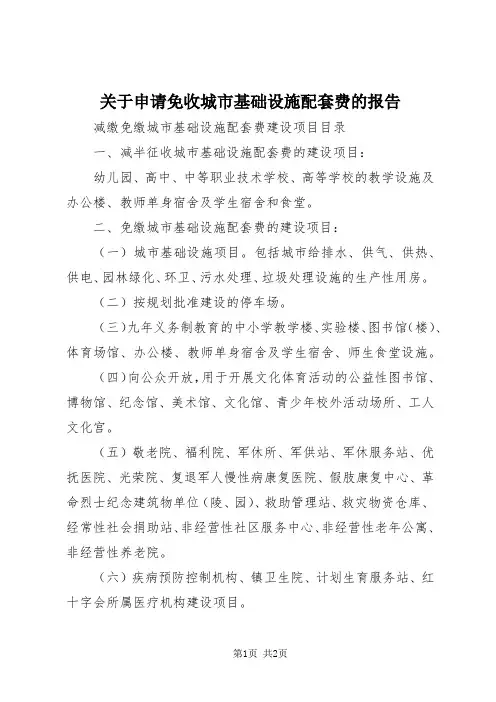 关于申请免收城市基础设施配套费的报告

减缴免缴城市基础设施配套费建设项目目录

一、减半征收城市基础设施配套费的建设项目：

幼儿园、高中、中等职业技术学校、高等学校的教学设施及办公楼、教师单身宿舍及学生宿舍和食堂。

二、免缴城市基础设施配套费的建设项目：

（一）城市基础设施项目。包括城市给排水、供气、供热、供电、园林绿化、环卫、污水处理、垃圾处理设施的生产性用房。

（二）按规划批准建设的停车场。

（三）九年义务制教育的中小学教学楼、实验楼、图书馆（楼）、体育场馆、办公楼、教师单身宿舍及学生宿舍、师生食堂设施。

（四）向公众开放，用于开展文化体育活动的公益性图书馆、博物馆、纪念馆、美术馆、文化馆、青少年校外活动场所、工人文化宫。

（五）敬老院、福利院、军休所、军供站、军休服务站、优抚医院、光荣院、复退军人慢性病康复医院、假肢康复中心、革命烈士纪念建筑物单位（陵、园）、救助管理站、救灾物资仓库、经常性社会捐助站、非经营性社区服务中心、非经营性老年公寓、非经营性养老院。

（六）疾病预防控制机构、镇卫生院、计划生育服务站、红十字会所属医疗机构建设项目。

第1页 共2页